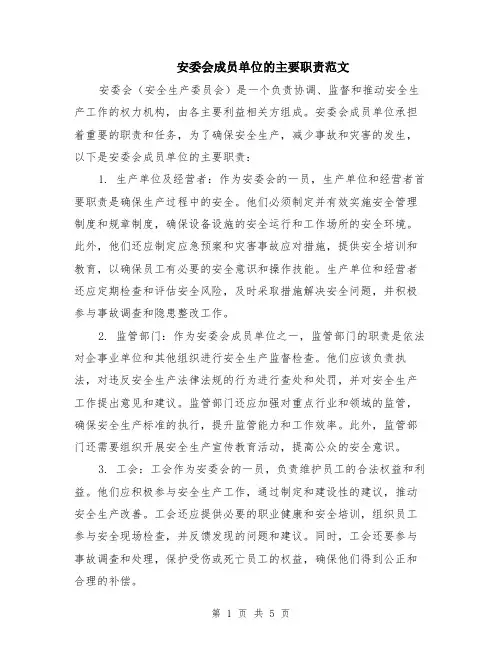 安委会成员单位的主要职责范文

安委会（安全生产委员会）是一个负责协调、监督和推动安全生产工作的权力机构，由各主要利益相关方组成。安委会成员单位承担着重要的职责和任务，为了确保安全生产，减少事故和灾害的发生，以下是安委会成员单位的主要职责：

1. 生产单位及经营者：作为安委会的一员，生产单位和经营者首要职责是确保生产过程中的安全。他们必须制定并有效实施安全管理制度和规章制度，确保设备设施的安全运行和工作场所的安全环境。此外，他们还应制定应急预案和灾害事故应对措施，提供安全培训和教育，以确保员工有必要的安全意识和操作技能。生产单位和经营者还应定期检查和评估安全风险，及时采取措施解决安全问题，并积极参与事故调查和隐患整改工作。

2. 监管部门：作为安委会成员单位之一，监管部门的职责是依法对企事业单位和其他组织进行安全生产监督检查。他们应该负责执法，对违反安全生产法律法规的行为进行查处和处罚，并对安全生产工作提出意见和建议。监管部门还应加强对重点行业和领域的监管，确保安全生产标准的执行，提升监管能力和工作效率。此外，监管部门还需要组织开展安全生产宣传教育活动，提高公众的安全意识。

3. 工会：工会作为安委会的一员，负责维护员工的合法权益和利益。他们应积极参与安全生产工作，通过制定和建设性的建议，推动安全生产改善。工会还应提供必要的职业健康和安全培训，组织员工参与安全现场检查，并反馈发现的问题和建议。同时，工会还要参与事故调查和处理，保护受伤或死亡员工的权益，确保他们得到公正和合理的补偿。

第 1 页 共 5 页